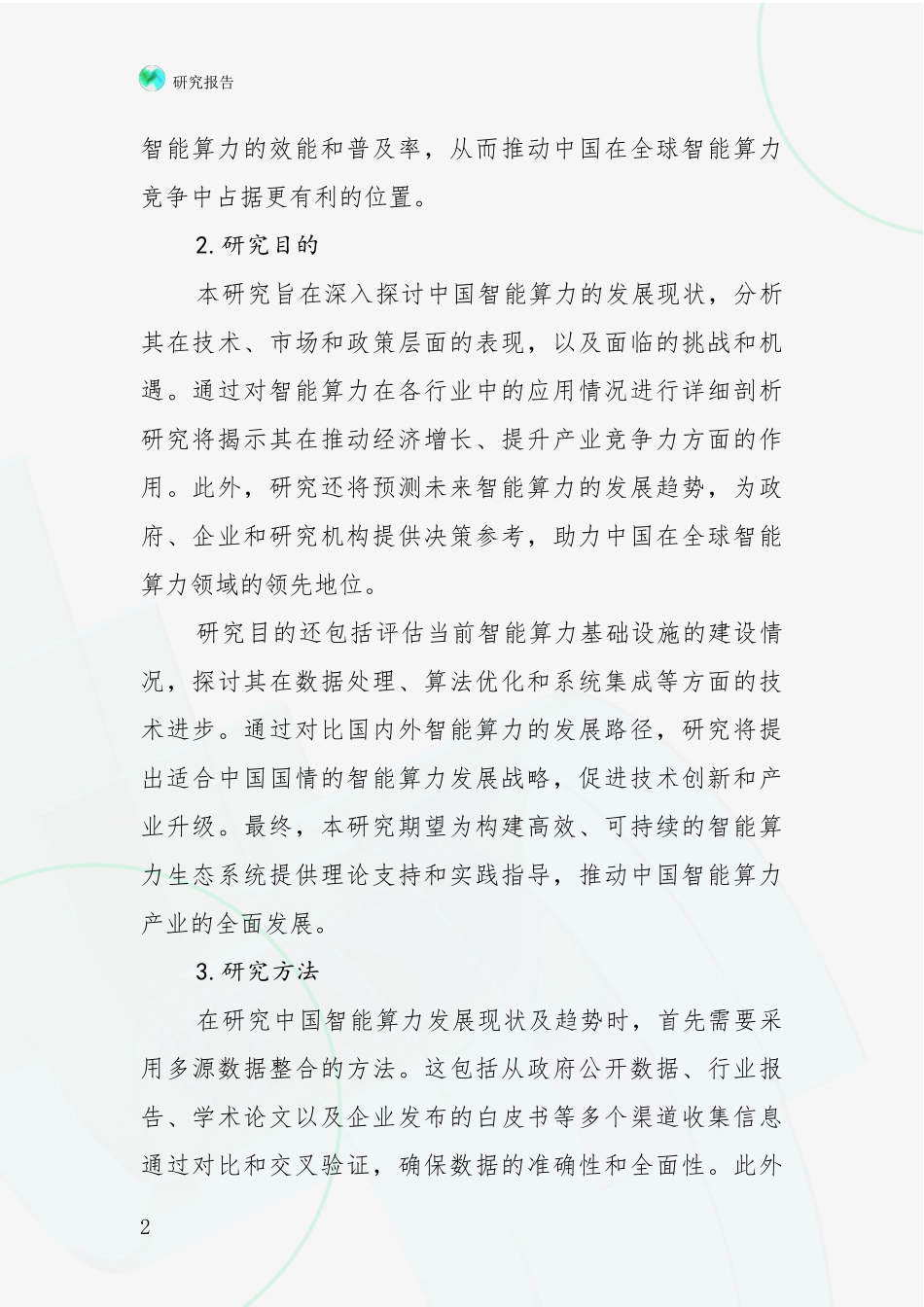 研究报告

智能算力的效能和普及率，从而推动中国在全球智能算力竞争中占据更有利的位置。

2.研究目的

本研究旨在深入探讨中国智能算力的发展现状，分析其在技术、市场和政策层面的表现，以及面临的挑战和机遇。通过对智能算力在各行业中的应用情况进行详细剖析研究将揭示其在推动经济增长、提升产业竞争力方面的作用。此外，研究还将预测未来智能算力的发展趋势，为政府、企业和研究机构提供决策参考，助力中国在全球智能算力领域的领先地位。

研究目的还包括评估当前智能算力基础设施的建设情况，探讨其在数据处理、算法优化和系统集成等方面的技术进步。通过对比国内外智能算力的发展路径，研究将提出适合中国国情的智能算力发展战略，促进技术创新和产业升级。最终，本研究期望为构建高效、可持续的智能算力生态系统提供理论支持和实践指导，推动中国智能算力产业的全面发展。

3.研究方法

在研究中国智能算力发展现状及趋势时，首先需要采用多源数据整合的方法。这包括从政府公开数据、行业报告、学术论文以及企业发布的白皮书等多个渠道收集信息通过对比和交叉验证，确保数据的准确性和全面性。此外

2